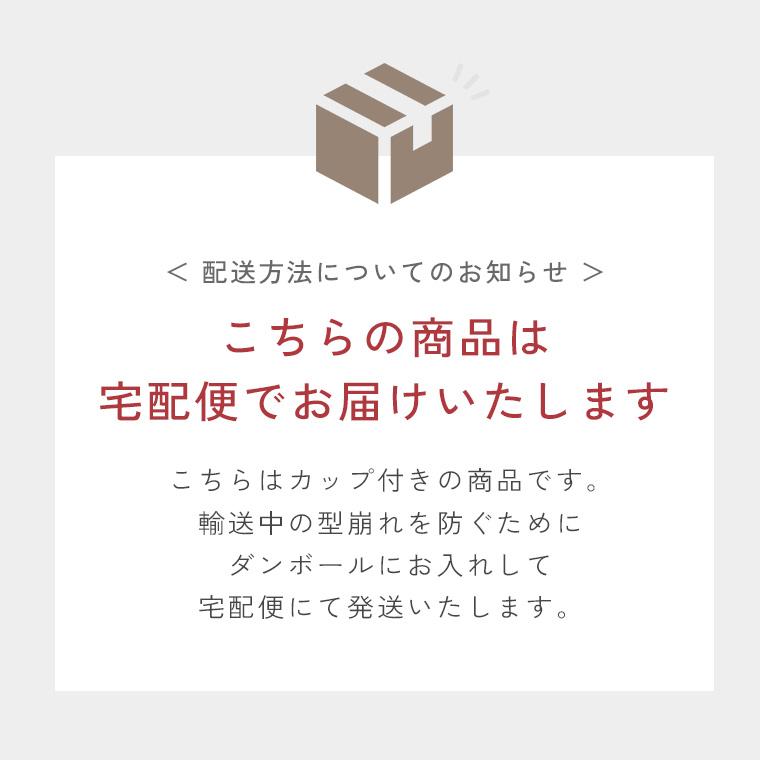 < 配送方法についてのお知らせ >

こちらの商品は
宅配便でお届けいたします

こちらはカップ付きの商品です。
輸送中の型崩れを防ぐために
ダンボールにお入れして
宅配便にて発送いたします。